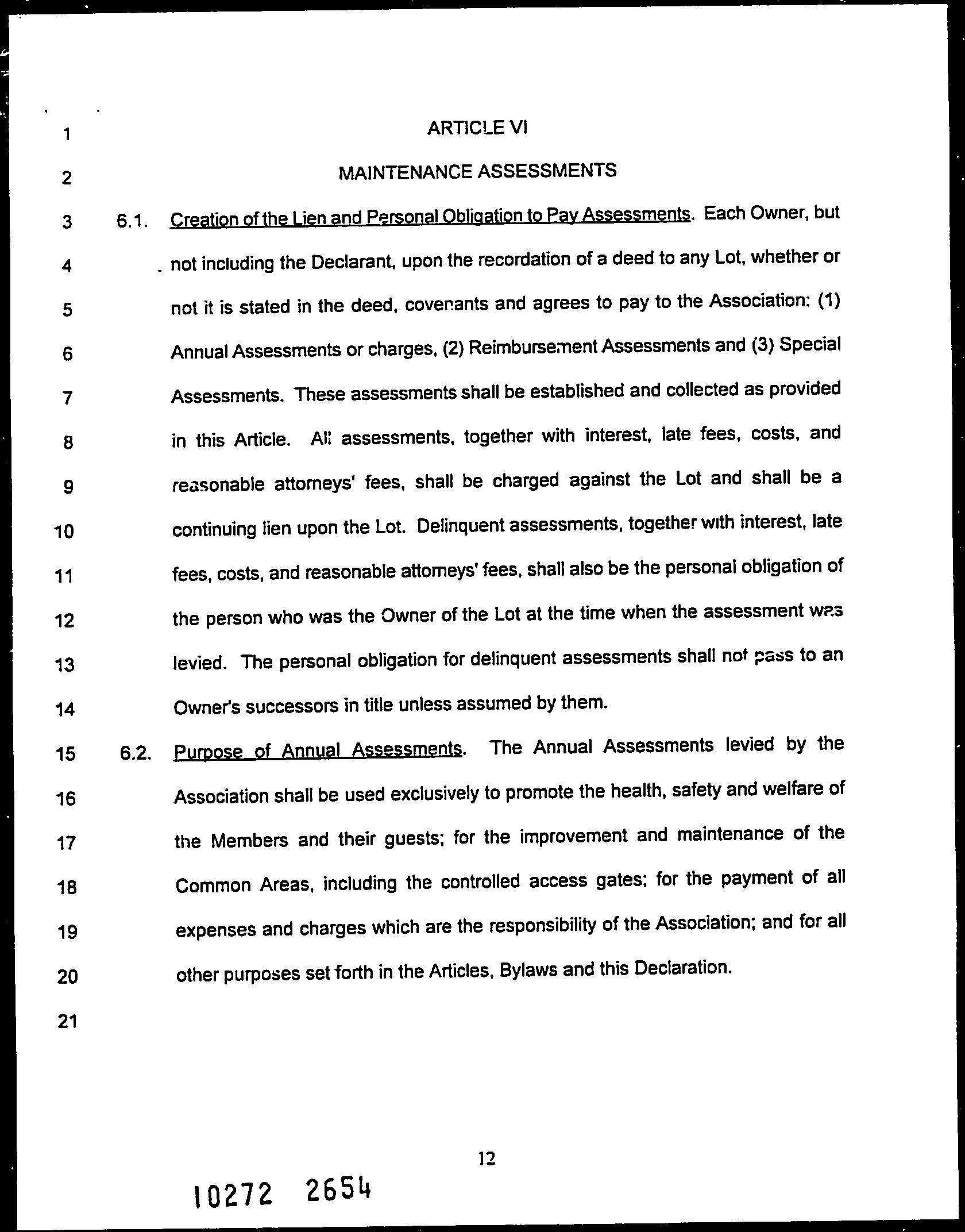 1 ARTICLE VI

2 MAINTENANCE ASSESSMENTS

3 6.1. Creation of the Lien and Personal Obligation to Pay Assessments. Each Owner, but
4 not including the Declarant, upon the recordation of a deed to any Lot, whether or
5 not it is stated in the deed, covenants and agrees to pay to the Association: (1)
6 Annual Assessments or charges, (2) Reimbursement Assessments and (3) Special
7 Assessments. These assessments shall be established and collected as provided
8 in this Article. All assessments, together with interest, late fees, costs, and
9 reasonable attorneys' fees, shall be charged against the Lot and shall be a
10 continuing lien upon the Lot. Delinquent assessments, together with interest, late
11 fees, costs, and reasonable attorneys' fees, shall also be the personal obligation of
12 the person who was the Owner of the Lot at the time when the assessment was
13 levied. The personal obligation for delinquent assessments shall not pass to an
14 Owner's successors in title unless assumed by them.

15 6.2. Purpose of Annual Assessments. The Annual Assessments levied by the
16 Association shall be used exclusively to promote the health, safety and welfare of
17 the Members and their guests; for the improvement and maintenance of the
18 Common Areas, including the controlled access gates; for the payment of all
19 expenses and charges which are the responsibility of the Association; and for all
20 other purposes set forth in the Articles, Bylaws and this Declaration.
21

12

10272 2654